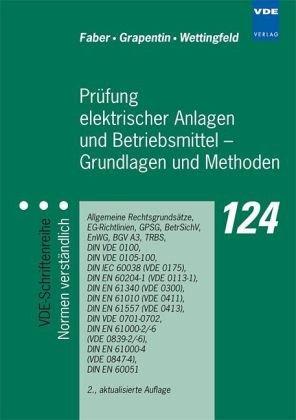 VDE
VERLAG

Faber • Grapentin • Wettingfeld

Prüfung elektrischer Anlagen und Betriebsmittel – Grundlagen und Methoden

VDE-Schriftenreihe
Normen verständlich

124

Allgemeine Rechtsgrundsätze, EG-Richtlinien, GPSG, BetrSichV, EnWG, BGV A3, TRBS, DIN VDE 0100, DIN VDE 0105-100, DIN IEC 60038 (VDE 0175), DIN EN 60204-1 (VDE 0113-1), DIN EN 61340 (VDE 0300), DIN EN 61010 (VDE 0411), DIN EN 61557 (VDE 0413), DIN VDE 0701-0702, DIN EN 61000-2/-6 (VDE 0839-2/-6), DIN EN 61000-4 (VDE 0847-4), DIN EN 60051

2., aktualisierte Auflage